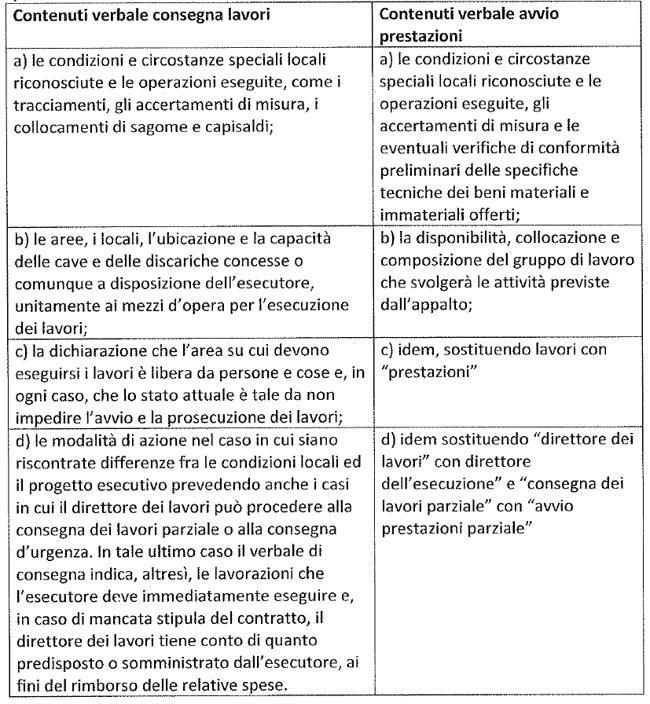 | Contenuti verbale consegna lavori | Contenuti verbale avvio prestazioni |
|---|---|
| a) le condizioni e circostanze speciali locali riconosciute e le operazioni eseguite, come i tracciamenti, gli accertamenti di misura, i collocamenti di sagome e capisaldi; | a) le condizioni e circostanze speciali locali riconosciute e le operazioni eseguite, gli accertamenti di misura e le eventuali verifiche di conformità preliminari delle specifiche tecniche dei beni materiali e immateriali offerti; |
| b) le aree, i locali, l'ubicazione e la capacità delle cave e delle discariche concesse o comunque a disposizione dell'esecutore, unitamente ai mezzi d'opera per l'esecuzione dei lavori; | b) la disponibilità, collocazione e composizione del gruppo di lavoro che svolgerà le attività previste dall'appalto; |
| c) la dichiarazione che l'area su cui devono eseguirsi i lavori è libera da persone e cose e, in ogni caso, che lo stato attuale è tale da non impedire l'avvio e la prosecuzione dei lavori; | c) idem, sostituendo lavori con "prestazioni" |
| d) le modalità di azione nel caso in cui siano riscontrate differenze fra le condizioni locali ed il progetto esecutivo prevedendo anche i casi in cui il direttore dei lavori può procedere alla consegna dei lavori parziale o alla consegna d'urgenza. In tale ultimo caso il verbale di consegna indica, altresì, le lavorazioni che l'esecutore deve immediatamente eseguire e, in caso di mancata stipula del contratto, il direttore dei lavori tiene conto di quanto predisposto o somministrato dall'esecutore, ai fini del rimborso delle relative spese. | d) idem sostituendo "direttore dei lavori" con direttore dell'esecuzione" e "consegna dei lavori parziale" con "avvio prestazioni parziale" |